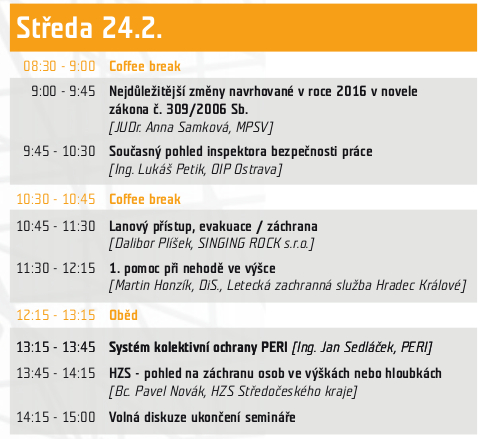 Středa 24.2.

08:30 - 9:00 Coffee break

9:00 - 9:45 Nejdůležitější změny navrhované v roce 2016 v novele zákona č. 309/2006 Sb.
[JUDr. Anna Samková, MPSV]

9:45 - 10:30 Současný pohled inspektora bezpečnosti práce
[Ing. Lukáš Petik, OIP Ostrava]

10:30 - 10:45 Coffee break

10:45 - 11:30 Lanový přístup, evakuace / záchrana
[Dalibor Plíšek, SINGING ROCK s.r.o.]

11:30 - 12:15 1. pomoc při nehodě ve výšce
[Martin Honzík, DiS., Letecká zachranná služba Hradec Králové]

12:15 - 13:15 Oběd

13:15 - 13:45 Systém kolektivní ochrany PERI [Ing. Jan Sedláček, PERI]

13:45 - 14:15 HZS - pohled na záchranu osob ve výškách nebo hloubkách
[Bc. Pavel Novák, HZS Středočeského kraje]

14:15 - 15:00 Volná diskuze ukončení semináře